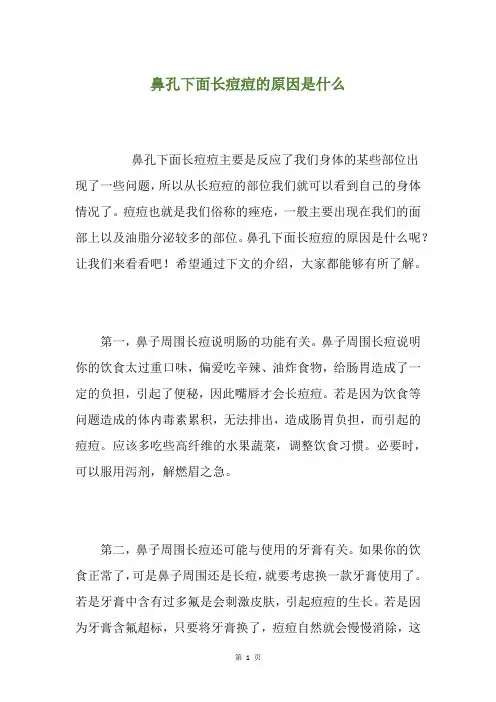 鼻孔下面长痘痘的原因是什么

鼻孔下面长痘痘主要是反应了我们身体的某些部位出现了一些问题，所以从长痘痘的部位我们就可以看到自己的身体情况了。痘痘也就是我们俗称的痤疮，一般主要出现在我们的面部上以及油脂分泌较多的部位。鼻孔下面长痘痘的原因是什么呢？让我们来看看吧！希望通过下文的介绍，大家都能够有所了解。

第一，鼻子周围长痘说明肠的功能有关。鼻子周围长痘说明你的饮食太过重口味，偏爱吃辛辣、油炸食物，给肠胃造成了一定的负担，引起了便秘，因此嘴唇才会长痘痘。若是因为饮食等问题造成的体内毒素累积，无法排出，造成肠胃负担，而引起的痘痘。应该多吃些高纤维的水果蔬菜，调整饮食习惯。必要时，可以服用泻剂，解燃眉之急。

第二，鼻子周围长痘还可能与使用的牙膏有关。如果你的饮食正常了，可是鼻子周围还是长痘，就要考虑换一款牙膏使用了。若是牙膏中含有过多氟是会刺激皮肤，引起痘痘的生长。若是因为牙膏含氟超标，只要将牙膏换了，痘痘自然就会慢慢消除，这

第 1 页